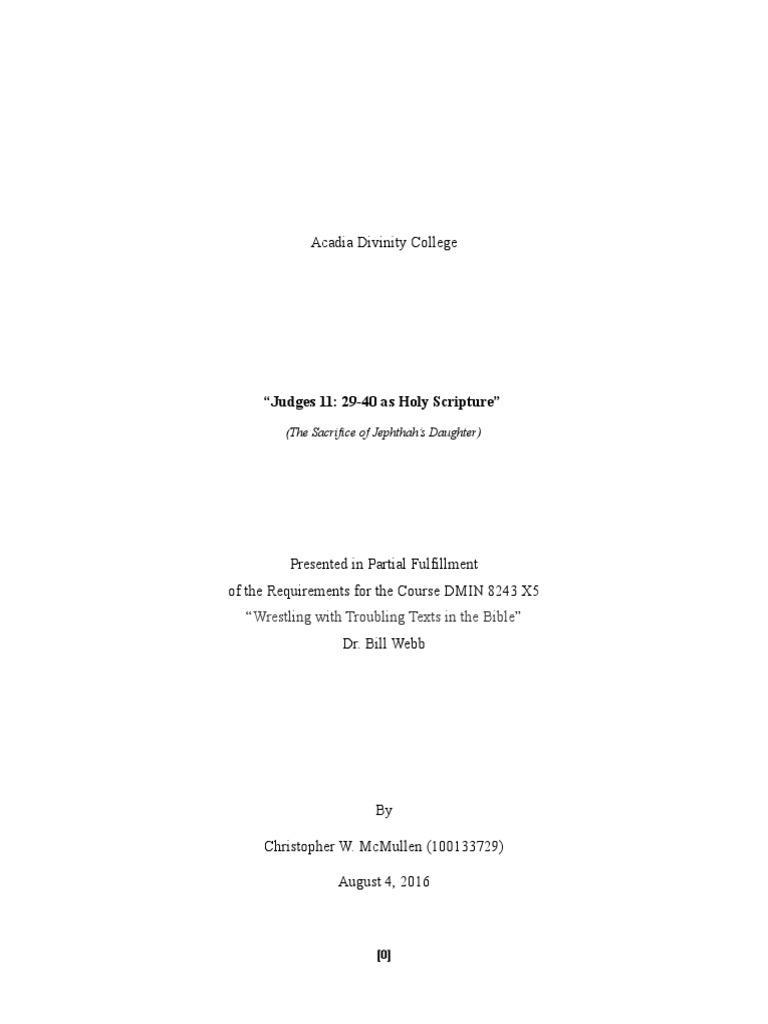 Acadia Divinity College

"Judges 11: 29-40 as Holy Scripture"

(The Sacrifice of Jephthah's Daughter)

Presented in Partial Fulfillment
of the Requirements for the Course DMIN 8243 X5
"Wrestling with Troubling Texts in the Bible"
Dr. Bill Webb

By

Christopher W. McMullen (100133729)

August 4, 2016

[0]